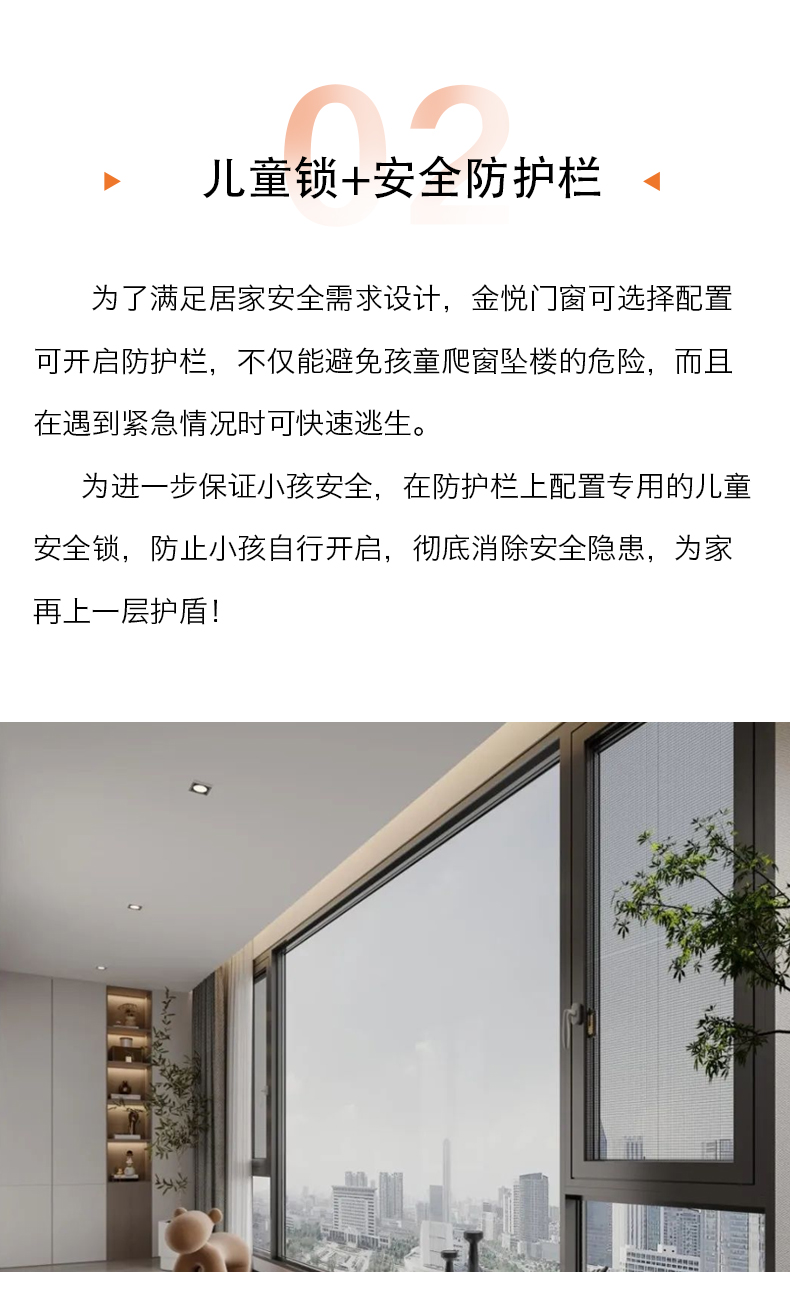 02

儿童锁+安全防护栏

为了满足居家安全需求设计，金悦门窗可选择配置可开启防护栏，不仅能避免孩童爬窗坠楼的危险，而且在遇到紧急情况时可快速逃生。

为进一步保证小孩安全，在防护栏上配置专用的儿童安全锁，防止小孩自行开启，彻底消除安全隐患，为家再上一层护盾！